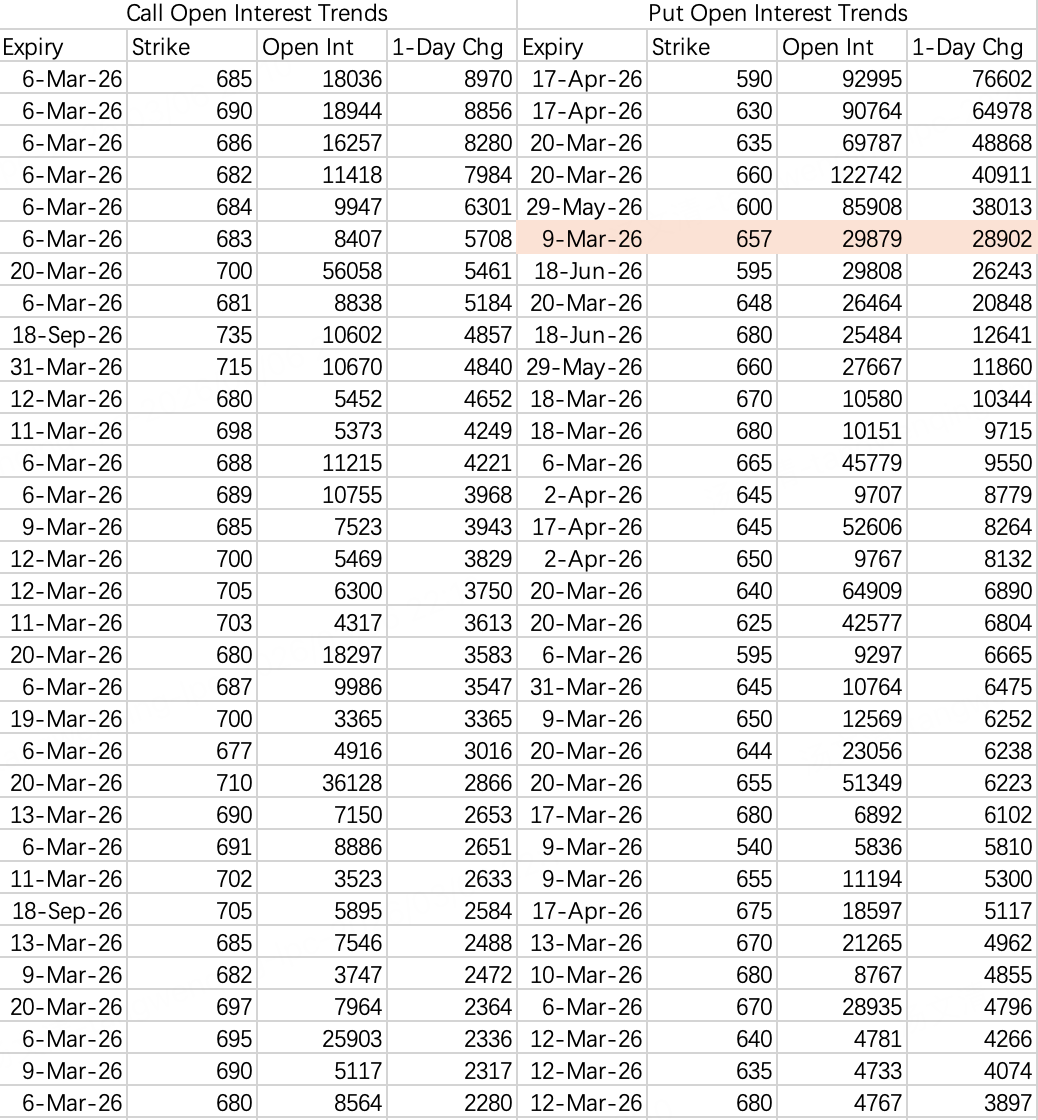 | Call Open Interest Trends | | | | Put Open Interest Trends | | | |
|---|---|---|---|---|---|---|---|
| Expiry | Strike | Open Int | 1-Day Chg | Expiry | Strike | Open Int | 1-Day Chg |
| 6-Mar-26 | 685 | 18036 | 8970 | 17-Apr-26 | 590 | 92995 | 76602 |
| 6-Mar-26 | 690 | 18944 | 8856 | 17-Apr-26 | 630 | 90764 | 64978 |
| 6-Mar-26 | 686 | 16257 | 8280 | 20-Mar-26 | 635 | 69787 | 48868 |
| 6-Mar-26 | 682 | 11418 | 7984 | 20-Mar-26 | 660 | 122742 | 40911 |
| 6-Mar-26 | 684 | 9947 | 6301 | 29-May-26 | 600 | 85908 | 38013 |
| 6-Mar-26 | 683 | 8407 | 5708 | 9-Mar-26 | 657 | 29879 | 28902 |
| 20-Mar-26 | 700 | 56058 | 5461 | 18-Jun-26 | 595 | 29808 | 26243 |
| 6-Mar-26 | 681 | 8838 | 5184 | 20-Mar-26 | 648 | 26464 | 20848 |
| 18-Sep-26 | 735 | 10602 | 4857 | 18-Jun-26 | 680 | 25484 | 12641 |
| 31-Mar-26 | 715 | 10670 | 4840 | 29-May-26 | 660 | 27667 | 11860 |
| 12-Mar-26 | 680 | 5452 | 4652 | 18-Mar-26 | 670 | 10580 | 10344 |
| 11-Mar-26 | 698 | 5373 | 4249 | 18-Mar-26 | 680 | 10151 | 9715 |
| 6-Mar-26 | 688 | 11215 | 4221 | 6-Mar-26 | 665 | 45779 | 9550 |
| 6-Mar-26 | 689 | 10755 | 3968 | 2-Apr-26 | 645 | 9707 | 8779 |
| 9-Mar-26 | 685 | 7523 | 3943 | 17-Apr-26 | 645 | 52606 | 8264 |
| 12-Mar-26 | 700 | 5469 | 3829 | 2-Apr-26 | 650 | 9767 | 8132 |
| 12-Mar-26 | 705 | 6300 | 3750 | 20-Mar-26 | 640 | 64909 | 6890 |
| 11-Mar-26 | 703 | 4317 | 3613 | 20-Mar-26 | 625 | 42577 | 6804 |
| 20-Mar-26 | 680 | 18297 | 3583 | 6-Mar-26 | 595 | 9297 | 6665 |
| 6-Mar-26 | 687 | 9986 | 3547 | 31-Mar-26 | 645 | 10764 | 6475 |
| 19-Mar-26 | 700 | 3365 | 3365 | 9-Mar-26 | 650 | 12569 | 6252 |
| 6-Mar-26 | 677 | 4916 | 3016 | 20-Mar-26 | 644 | 23056 | 6238 |
| 20-Mar-26 | 710 | 36128 | 2866 | 20-Mar-26 | 655 | 51349 | 6223 |
| 13-Mar-26 | 690 | 7150 | 2653 | 17-Mar-26 | 680 | 6892 | 6102 |
| 6-Mar-26 | 691 | 8886 | 2651 | 9-Mar-26 | 540 | 5836 | 5810 |
| 11-Mar-26 | 702 | 3523 | 2633 | 9-Mar-26 | 655 | 11194 | 5300 |
| 18-Sep-26 | 705 | 5895 | 2584 | 17-Apr-26 | 675 | 18597 | 5117 |
| 13-Mar-26 | 685 | 7546 | 2488 | 13-Mar-26 | 670 | 21265 | 4962 |
| 9-Mar-26 | 682 | 3747 | 2472 | 10-Mar-26 | 680 | 8767 | 4855 |
| 20-Mar-26 | 697 | 7964 | 2364 | 6-Mar-26 | 670 | 28935 | 4796 |
| 6-Mar-26 | 695 | 25903 | 2336 | 12-Mar-26 | 640 | 4781 | 4266 |
| 9-Mar-26 | 690 | 5117 | 2317 | 12-Mar-26 | 635 | 4733 | 4074 |
| 6-Mar-26 | 680 | 8564 | 2280 | 12-Mar-26 | 680 | 4767 | 3897 |